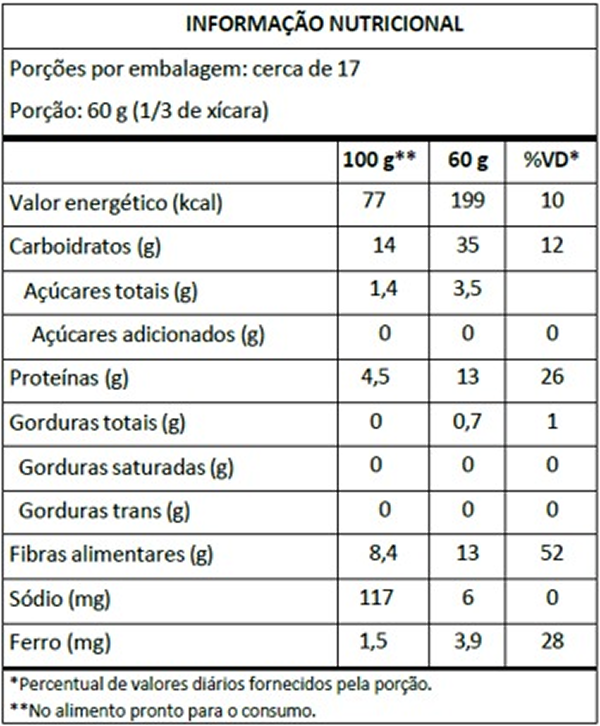 INFORMAÇÃO NUTRICIONAL

Porções por embalagem: cerca de 17

Porção: 60 g (1/3 de xícara)

| | 100 g** | 60 g | %VD* |
|---|---|---|---|
| Valor energético (kcal) | 77 | 199 | 10 |
| Carboidratos (g) | 14 | 35 | 12 |
| Açúcares totais (g) | 1,4 | 3,5 | |
| Açúcares adicionados (g) | 0 | 0 | 0 |
| Proteínas (g) | 4,5 | 13 | 26 |
| Gorduras totais (g) | 0 | 0,7 | 1 |
| Gorduras saturadas (g) | 0 | 0 | 0 |
| Gorduras trans (g) | 0 | 0 | 0 |
| Fibras alimentares (g) | 8,4 | 13 | 52 |
| Sódio (mg) | 117 | 6 | 0 |
| Ferro (mg) | 1,5 | 3,9 | 28 |

*Percentual de valores diários fornecidos pela porção.
**No alimento pronto para o consumo.